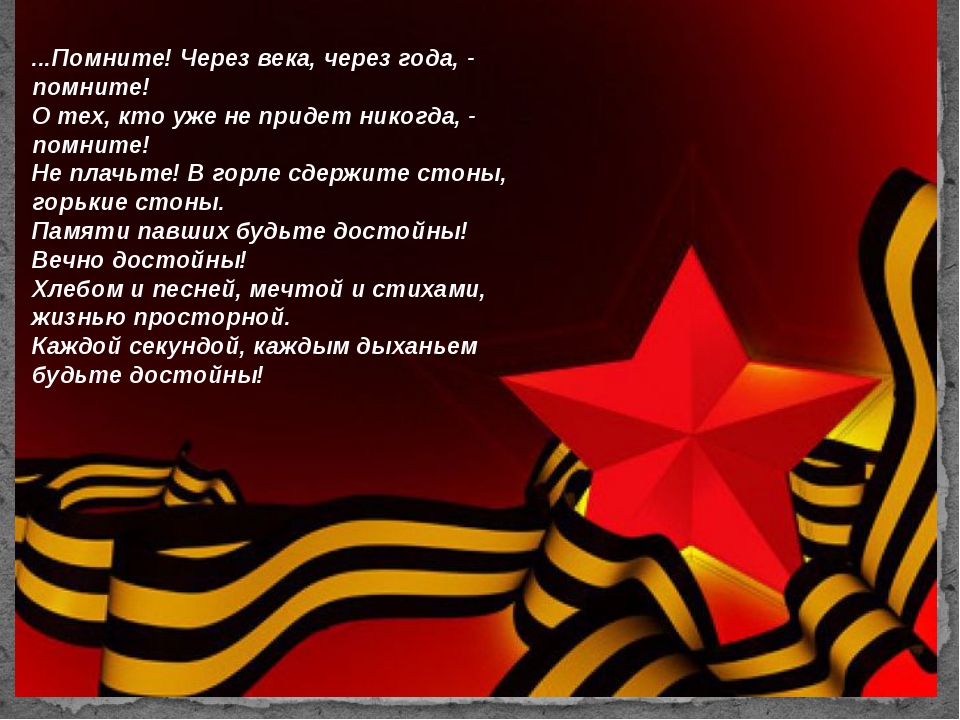 ...Помните! Через века, через года, - помните!
О тех, кто уже не придет никогда, - помните!
Не плачьте! В горле сдержите стоны, горькие стоны.
Памяти павших будьте достойны!
Вечно достойны!
Хлебом и песней, мечтой и стихами, жизнью просторной.
Каждой секундой, каждым дыханьем будьте достойны!